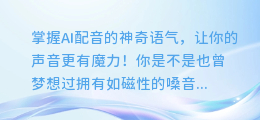 掌握AI配音的神奇语气，让你的声音更有魔力！你是不是也曾梦想过拥有如磁性的嗓音...